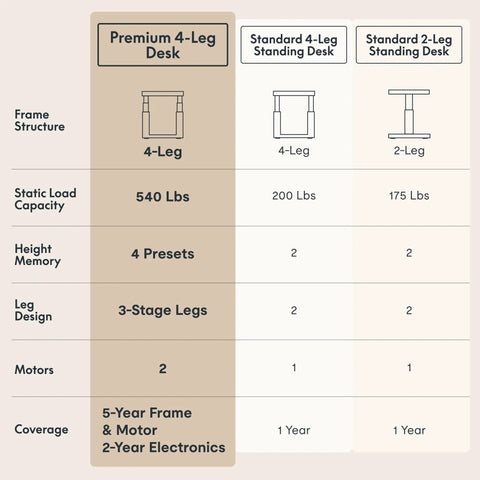 | | Premium 4-Leg Desk | Standard 4-Leg Standing Desk | Standard 2-Leg Standing Desk |
|---|---|---|---|
| Frame Structure | 4-Leg | 4-Leg | 2-Leg |
| Static Load Capacity | 540 Lbs | 200 Lbs | 175 Lbs |
| Height Memory | 4 Presets | 2 | 2 |
| Leg Design | 3-Stage Legs | 2 | 2 |
| Motors | 2 | 1 | 1 |
| Coverage | 5-Year Frame & Motor 2-Year Electronics | 1 Year | 1 Year |